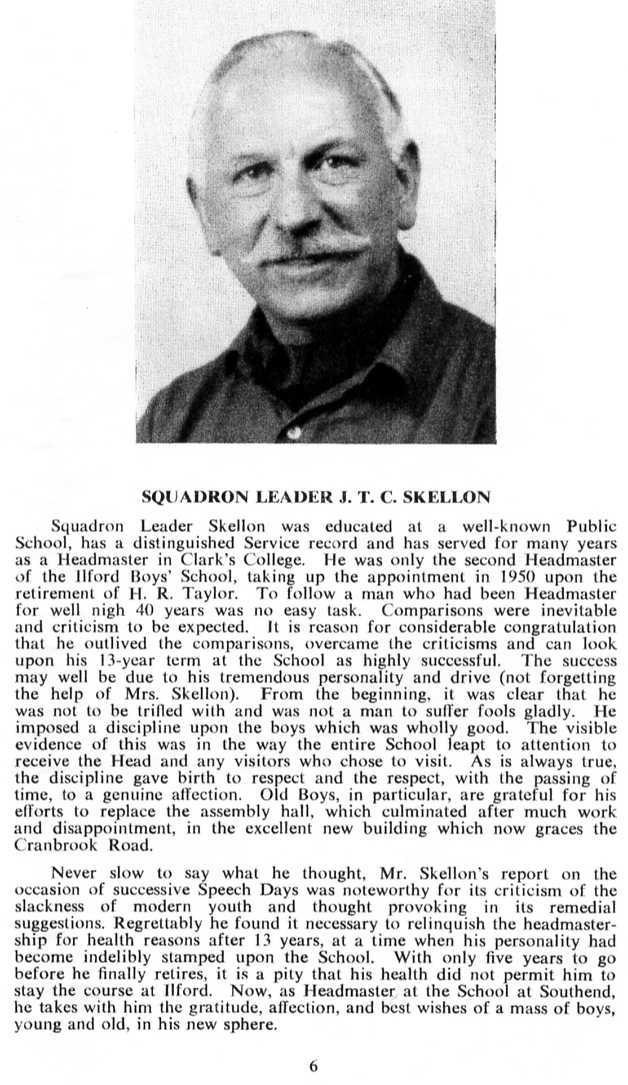 SQUADRON LEADER J. T. C. SKELLON

Squadron Leader Skellon was educated at a well-known Public School, has a distinguished Service record and has served for many years as a Headmaster in Clark's College. He was only the second Headmaster of the Ilford Boys' School, taking up the appointment in 1950 upon the retirement of H. R. Taylor. To follow a man who had been Headmaster for well nigh 40 years was no easy task. Comparisons were inevitable and criticism to be expected. It is reason for considerable congratulation that he outlived the comparisons, overcame the criticisms and can look upon his 13-year term at the School as highly successful. The success may well be due to his tremendous personality and drive (not forgetting the help of Mrs. Skellon). From the beginning, it was clear that he was not to be trifled with and was not a man to suffer fools gladly. He imposed a discipline upon the boys which was wholly good. The visible evidence of this was in the way the entire School leapt to attention to receive the Head and any visitors who chose to visit. As is always true, the discipline gave birth to respect and the respect, with the passing of time, to a genuine affection. Old Boys, in particular, are grateful for his efforts to replace the assembly hall, which culminated after much work and disappointment, in the excellent new building which now graces the Cranbrook Road.

Never slow to say what he thought, Mr. Skellon's report on the occasion of successive Speech Days was noteworthy for its criticism of the slackness of modern youth and thought provoking in its remedial suggestions. Regrettably he found it necessary to relinquish the headmastership for health reasons after 13 years, at a time when his personality had become indelibly stamped upon the School. With only five years to go before he finally retires, it is a pity that his health did not permit him to stay the course at Ilford. Now, as Headmaster at the School at Southend, he takes with him the gratitude, affection, and best wishes of a mass of boys, young and old, in his new sphere.

6